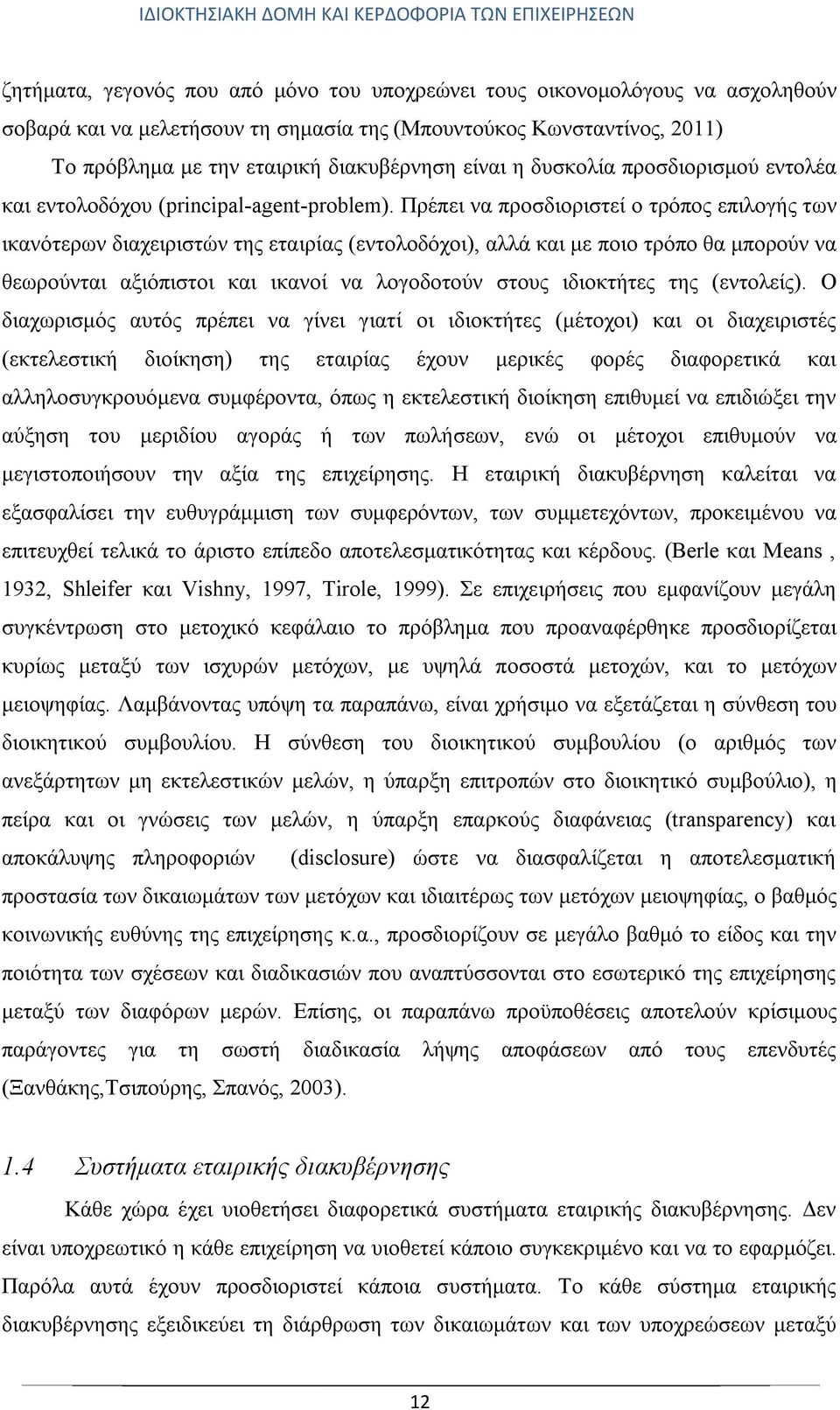 ΙΔΙΟΚΤΗΣΙΑΚΗ ΔΟΜΗ ΚΑΙ ΚΕΡΔΟΦΟΡΙΑ ΤΩΝ ΕΠΙΧΕΙΡΗΣΕΩΝ

ζητήματα, γεγονός που από μόνο του υποχρεώνει τους οικονομολόγους να ασχοληθούν σοβαρά και να μελετήσουν τη σημασία της (Μπουντούκος Κωνσταντίνος, 2011)

Το πρόβλημα με την εταιρική διακυβέρνηση είναι η δυσκολία προσδιορισμού εντολέα και εντολοδόχου (principal-agent-problem). Πρέπει να προσδιοριστεί ο τρόπος επιλογής των ικανότερων διαχειριστών της εταιρίας (εντολοδόχοι), αλλά και με ποιο τρόπο θα μπορούν να θεωρούνται αξιόπιστοι και ικανοί να λογοδοτούν στους ιδιοκτήτες της (εντολείς). Ο διαχωρισμός αυτός πρέπει να γίνει γιατί οι ιδιοκτήτες (μέτοχοι) και οι διαχειριστές (εκτελεστική διοίκηση) της εταιρίας έχουν μερικές φορές διαφορετικά και αλληλοσυγκρουόμενα συμφέροντα, όπως η εκτελεστική διοίκηση επιθυμεί να επιδιώξει την αύξηση του μεριδίου αγοράς ή των πωλήσεων, ενώ οι μέτοχοι επιθυμούν να μεγιστοποιήσουν την αξία της επιχείρησης. Η εταιρική διακυβέρνηση καλείται να εξασφαλίσει την ευθυγράμμιση των συμφερόντων, των συμμετεχόντων, προκειμένου να επιτευχθεί τελικά το άριστο επίπεδο αποτελεσματικότητας και κέρδους. (Berle και Means , 1932, Shleifer και Vishny, 1997, Tirole, 1999). Σε επιχειρήσεις που εμφανίζουν μεγάλη συγκέντρωση στο μετοχικό κεφάλαιο το πρόβλημα που προαναφέρθηκε προσδιορίζεται κυρίως μεταξύ των ισχυρών μετόχων, με υψηλά ποσοστά μετοχών, και το μετόχων μειοψηφίας. Λαμβάνοντας υπόψη τα παραπάνω, είναι χρήσιμο να εξετάζεται η σύνθεση του διοικητικού συμβουλίου. Η σύνθεση του διοικητικού συμβουλίου (ο αριθμός των ανεξάρτητων μη εκτελεστικών μελών, η ύπαρξη επιτροπών στο διοικητικό συμβούλιο), η πείρα και οι γνώσεις των μελών, η ύπαρξη επαρκούς διαφάνειας (transparency) και αποκάλυψης πληροφοριών (disclosure) ώστε να διασφαλίζεται η αποτελεσματική προστασία των δικαιωμάτων των μετόχων και ιδιαιτέρως των μετόχων μειοψηφίας, ο βαθμός κοινωνικής ευθύνης της επιχείρησης κ.α., προσδιορίζουν σε μεγάλο βαθμό το είδος και την ποιότητα των σχέσεων και διαδικασιών που αναπτύσσονται στο εσωτερικό της επιχείρησης μεταξύ των διαφόρων μερών. Επίσης, οι παραπάνω προϋποθέσεις αποτελούν κρίσιμους παράγοντες για τη σωστή διαδικασία λήψης αποφάσεων από τους επενδυτές (Ξανθάκης,Τσιπούρης, Σπανός, 2003).

1.4 Συστήματα εταιρικής διακυβέρνησης

Κάθε χώρα έχει υιοθετήσει διαφορετικά συστήματα εταιρικής διακυβέρνησης. Δεν είναι υποχρεωτικό η κάθε επιχείρηση να υιοθετεί κάποιο συγκεκριμένο και να το εφαρμόζει. Παρόλα αυτά έχουν προσδιοριστεί κάποια συστήματα. Το κάθε σύστημα εταιρικής διακυβέρνησης εξειδικεύει τη διάρθρωση των δικαιωμάτων και των υποχρεώσεων μεταξύ

12